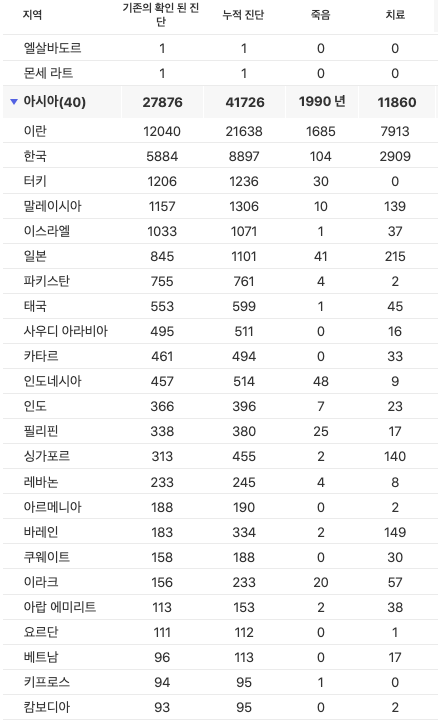 | 지역 | 기존의 확인 된 진단 | 누적 진단 | 죽음 | 치료 |
|---|---|---|---|---|
| 엘살바도르 | 1 | 1 | 0 | 0 |
| 몬세 라트 | 1 | 1 | 0 | 0 |
| ▼ 아시아(40) | 27876 | 41726 | 1990 년 | 11860 |
| 이란 | 12040 | 21638 | 1685 | 7913 |
| 한국 | 5884 | 8897 | 104 | 2909 |
| 터키 | 1206 | 1236 | 30 | 0 |
| 말레이시아 | 1157 | 1306 | 10 | 139 |
| 이스라엘 | 1033 | 1071 | 1 | 37 |
| 일본 | 845 | 1101 | 41 | 215 |
| 파키스탄 | 755 | 761 | 4 | 2 |
| 태국 | 553 | 599 | 1 | 45 |
| 사우디 아라비아 | 495 | 511 | 0 | 16 |
| 카타르 | 461 | 494 | 0 | 33 |
| 인도네시아 | 457 | 514 | 48 | 9 |
| 인도 | 366 | 396 | 7 | 23 |
| 필리핀 | 338 | 380 | 25 | 17 |
| 싱가포르 | 313 | 455 | 2 | 140 |
| 레바논 | 233 | 245 | 4 | 8 |
| 아르메니아 | 188 | 190 | 0 | 2 |
| 바레인 | 183 | 334 | 2 | 149 |
| 쿠웨이트 | 158 | 188 | 0 | 30 |
| 이라크 | 156 | 233 | 20 | 57 |
| 아랍 에미리트 | 113 | 153 | 2 | 38 |
| 요르단 | 111 | 112 | 0 | 1 |
| 베트남 | 96 | 113 | 0 | 17 |
| 키프로스 | 94 | 95 | 1 | 0 |
| 캄보디아 | 93 | 95 | 0 | 2 |